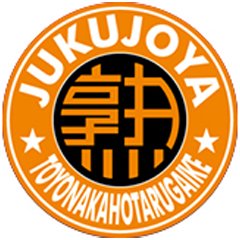 JUKUJOYA

熟

TOYONAKAHOTARUGAIKE